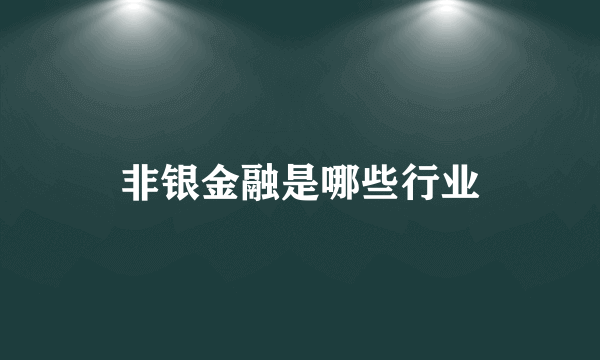 非银金融是哪些行业